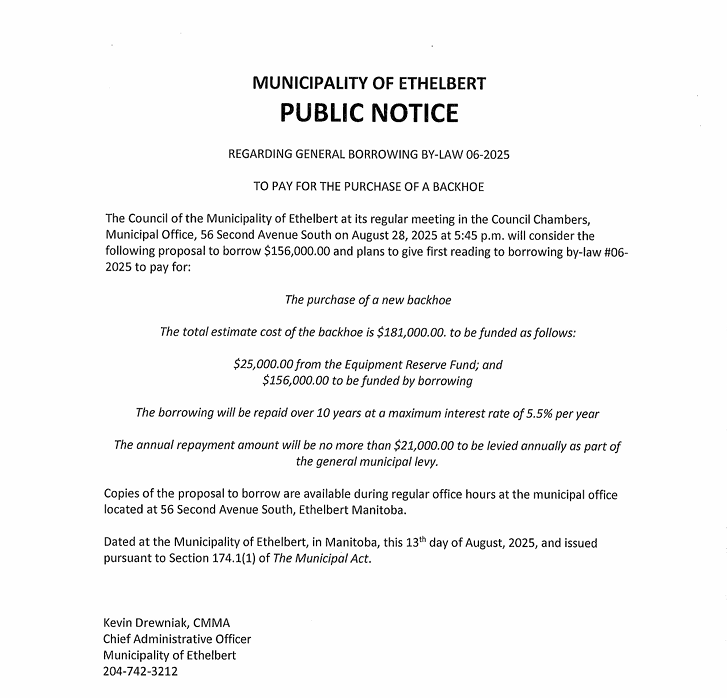 MUNICIPALITY OF ETHELBERT
PUBLIC NOTICE

REGARDING GENERAL BORROWING BY-LAW 06-2025

TO PAY FOR THE PURCHASE OF A BACKHOE

The Council of the Municipality of Ethelbert at its regular meeting in the Council Chambers, Municipal Office, 56 Second Avenue South on August 28, 2025 at 5:45 p.m. will consider the following proposal to borrow \$156,000.00 and plans to give first reading to borrowing by-law #06-2025 to pay for:

The purchase of a new backhoe

The total estimate cost of the backhoe is \$181,000.00. to be funded as follows:

\$25,000.00 from the Equipment Reserve Fund; and
\$156,000.00 to be funded by borrowing

The borrowing will be repaid over 10 years at a maximum interest rate of 5.5% per year

The annual repayment amount will be no more than \$21,000.00 to be levied annually as part of the general municipal levy.

Copies of the proposal to borrow are available during regular office hours at the municipal office located at 56 Second Avenue South, Ethelbert Manitoba.

Dated at the Municipality of Ethelbert, in Manitoba, this 13$^{th}$ day of August, 2025, and issued pursuant to Section 174.1(1) of The Municipal Act.

Kevin Drewniak, CMMA
Chief Administrative Officer
Municipality of Ethelbert
204-742-3212